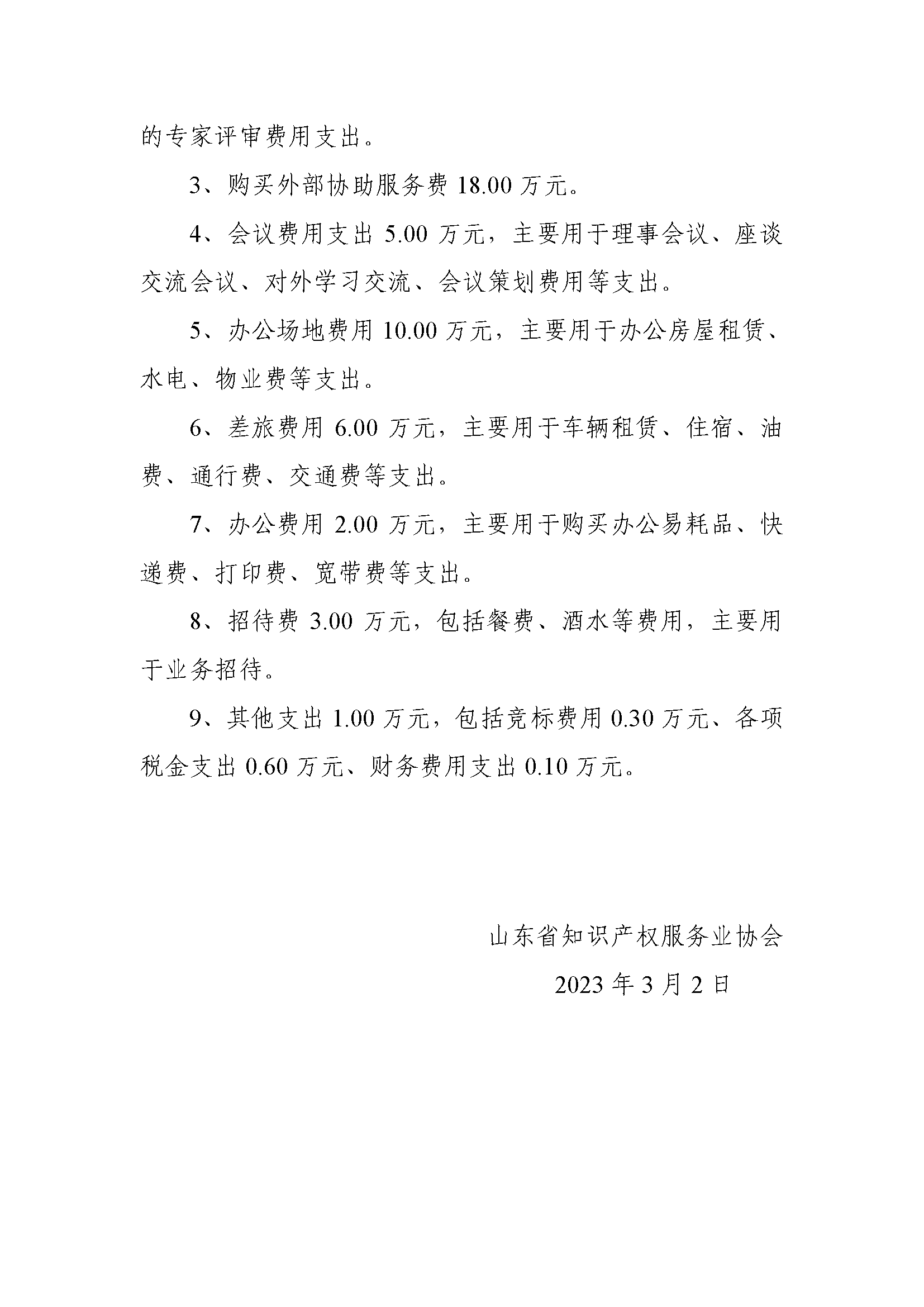 的专家评审费用支出。

3、购买外部协助服务费 18.00 万元。

4、会议费用支出 5.00 万元，主要用于理事会议、座谈交流会议、对外学习交流、会议策划费用等支出。

5、办公场地费用 10.00 万元，主要用于办公房屋租赁、水电、物业费等支出。

6、差旅费用 6.00 万元，主要用于车辆租赁、住宿、油费、通行费、交通费等支出。

7、办公费用 2.00 万元，主要用于购买办公易耗品、快递费、打印费、宽带费等支出。

8、招待费 3.00 万元，包括餐费、酒水等费用，主要用于业务招待。

9、其他支出 1.00 万元，包括竞标费用 0.30 万元、各项税金支出 0.60 万元、财务费用支出 0.10 万元。

山东省知识产权服务业协会

2023 年 3 月 2 日